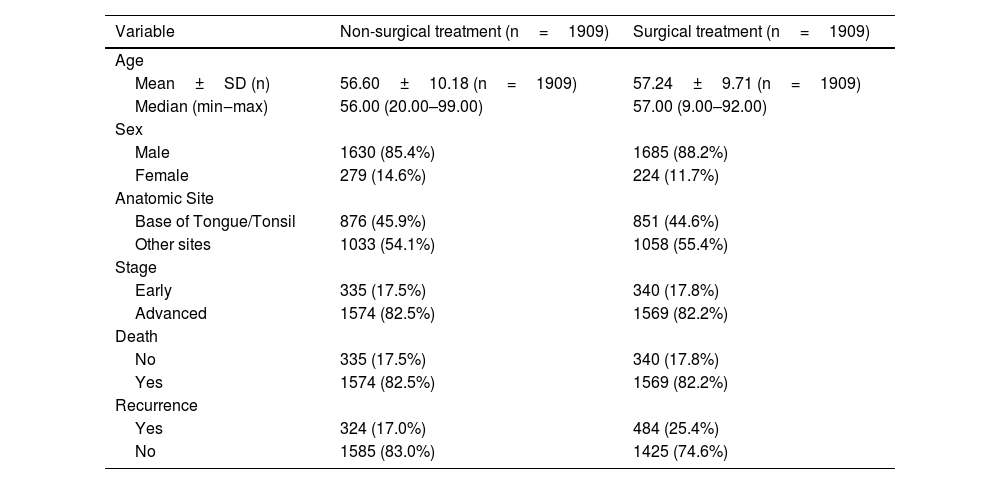 | Variable | Non-surgical treatment (n = 1909) | Surgical treatment (n = 1909) |
|---|---|---|
| Age | | |
| Mean ± SD (n) | 56.60 ± 10.18 (n = 1909) | 57.24 ± 9.71 (n = 1909) |
| Median (min–max) | 56.00 (20.00–99.00) | 57.00 (9.00–92.00) |
| Sex | | |
| Male | 1630 (85.4%) | 1685 (88.2%) |
| Female | 279 (14.6%) | 224 (11.7%) |
| Anatomic Site | | |
| Base of Tongue/Tonsil | 876 (45.9%) | 851 (44.6%) |
| Other sites | 1033 (54.1%) | 1058 (55.4%) |
| Stage | | |
| Early | 335 (17.5%) | 340 (17.8%) |
| Advanced | 1574 (82.5%) | 1569 (82.2%) |
| Death | | |
| No | 335 (17.5%) | 340 (17.8%) |
| Yes | 1574 (82.5%) | 1569 (82.2%) |
| Recurrence | | |
| Yes | 324 (17.0%) | 484 (25.4%) |
| No | 1585 (83.0%) | 1425 (74.6%) |